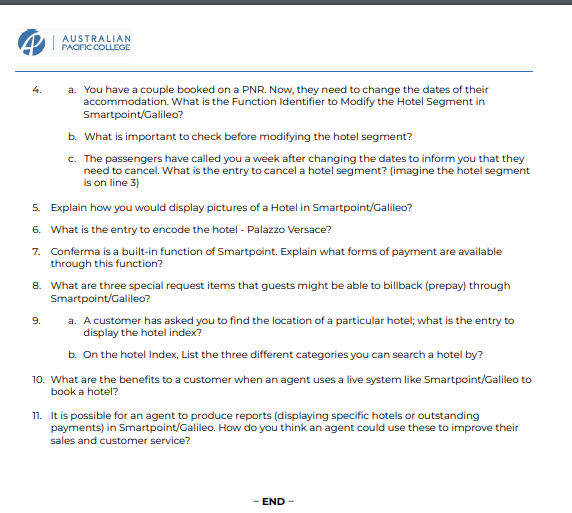 AUSTRALIAN PACIFIC COLLEGE

4. a. You have a couple booked on a PNR. Now, they need to change the dates of their accommodation. What is the Function Identifier to Modify the Hotel Segment in Smartpoint/Galileo?

b. What is important to check before modifying the hotel segment?

c. The passengers have called you a week after changing the dates to inform you that they need to cancel. What is the entry to cancel a hotel segment? (imagine the hotel segment is on line 3)

5. Explain how you would display pictures of a Hotel in Smartpoint/Galileo?

6. What is the entry to encode the hotel - Palazzo Versace?

7. Conferma is a built-in function of Smartpoint. Explain what forms of payment are available through this function?

8. What are three special request items that guests might be able to billback (prepay) through Smartpoint/Galileo?

9. a. A customer has asked you to find the location of a particular hotel; what is the entry to display the hotel index?

b. On the hotel Index, List the three different categories you can search a hotel by?

10. What are the benefits to a customer when an agent uses a live system like Smartpoint/Galileo to book a hotel?

11. It is possible for an agent to produce reports (displaying specific hotels or outstanding payments) in Smartpoint/Galileo. How do you think an agent could use these to improve their sales and customer service?

– END –